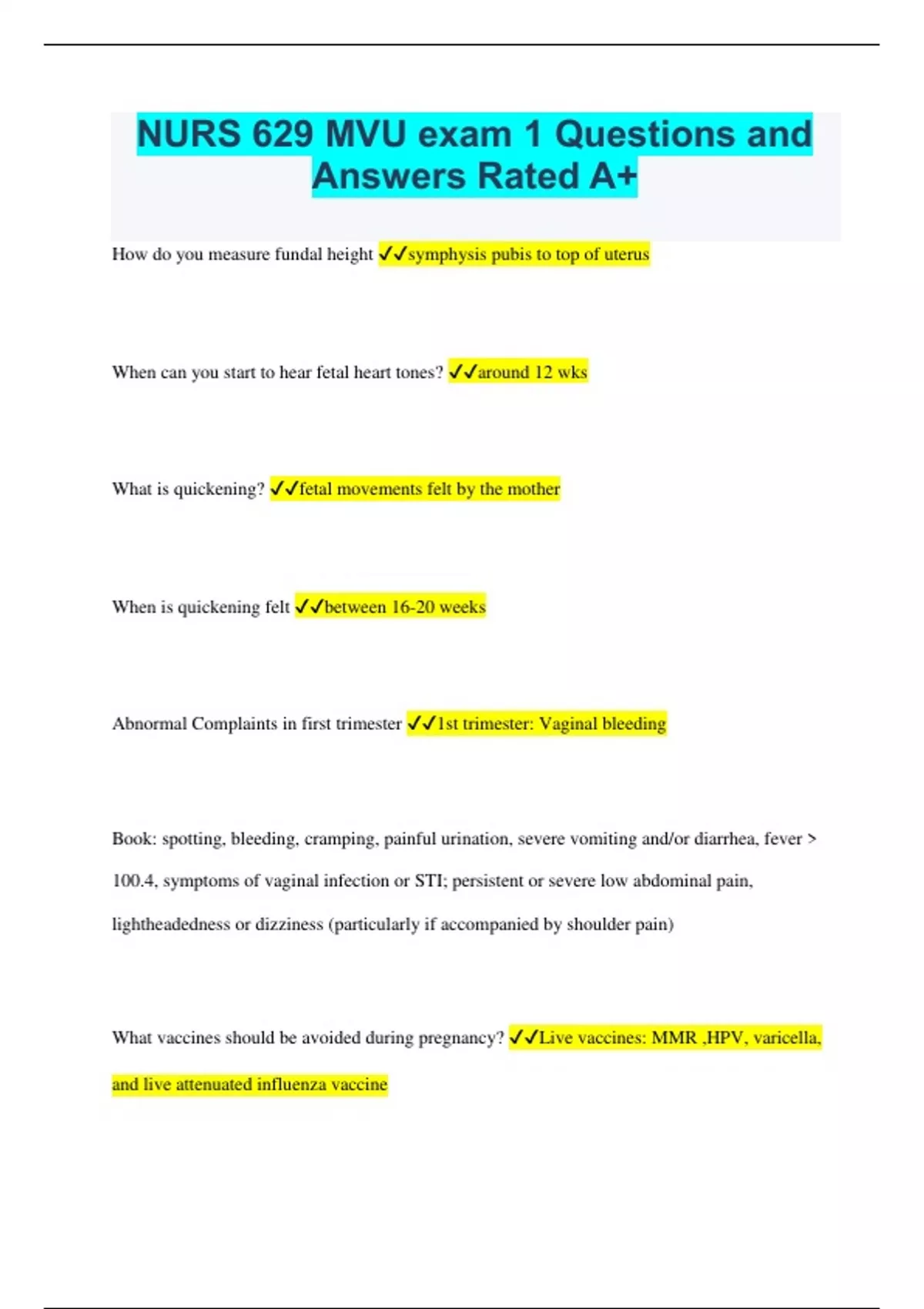 NURS 629 MVU exam 1 Questions and Answers Rated A+

How do you measure fundal height ✓✓symphysis pubis to top of uterus

When can you start to hear fetal heart tones? ✓✓around 12 wks

What is quickening? ✓✓fetal movements felt by the mother

When is quickening felt ✓✓between 16-20 weeks

Abnormal Complaints in first trimester ✓✓1st trimester: Vaginal bleeding

Book: spotting, bleeding, cramping, painful urination, severe vomiting and/or diarrhea, fever > 100.4, symptoms of vaginal infection or STI; persistent or severe low abdominal pain, lightheadedness or dizziness (particularly if accompanied by shoulder pain)

What vaccines should be avoided during pregnancy? ✓✓Live vaccines: MMR ,HPV, varicella, and live attenuated influenza vaccine